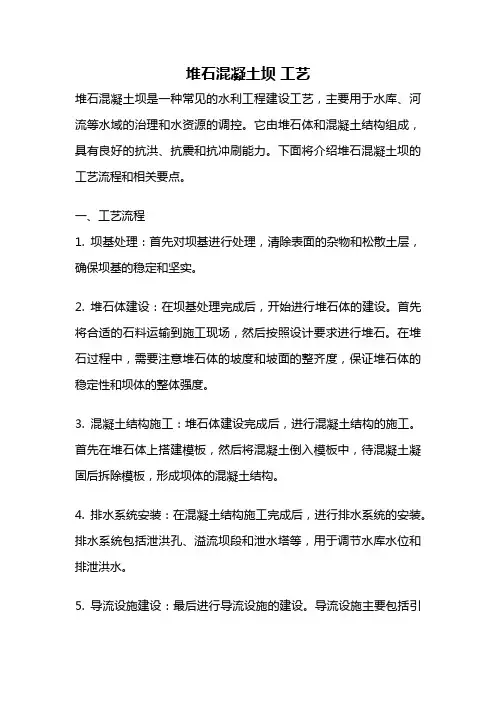 堆石混凝土坝 工艺

堆石混凝土坝是一种常见的水利工程建设工艺，主要用于水库、河流等水域的治理和水资源的调控。它由堆石体和混凝土结构组成，具有良好的抗洪、抗震和抗冲刷能力。下面将介绍堆石混凝土坝的工艺流程和相关要点。

一、工艺流程

1. 坝基处理：首先对坝基进行处理，清除表面的杂物和松散土层，确保坝基的稳定和坚实。

2. 堆石体建设：在坝基处理完成后，开始进行堆石体的建设。首先将合适的石料运输到施工现场，然后按照设计要求进行堆石。在堆石过程中，需要注意堆石体的坡度和坡面的整齐度，保证堆石体的稳定性和坝体的整体强度。

3. 混凝土结构施工：堆石体建设完成后，进行混凝土结构的施工。首先在堆石体上搭建模板，然后将混凝土倒入模板中，待混凝土凝固后拆除模板，形成坝体的混凝土结构。

4. 排水系统安装：在混凝土结构施工完成后，进行排水系统的安装。排水系统包括泄洪孔、溢流坝段和泄水塔等，用于调节水库水位和排泄洪水。

5. 导流设施建设：最后进行导流设施的建设。导流设施主要包括引